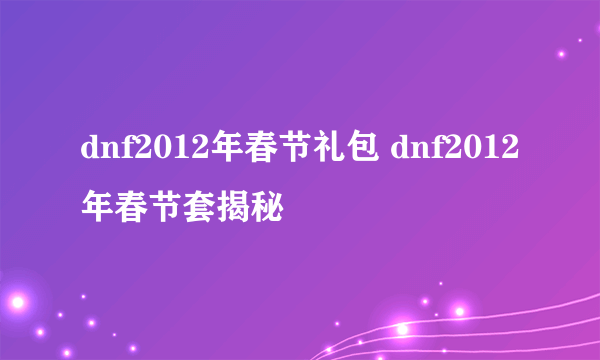 dnf2012年春节礼包 dnf2012年春节套揭秘